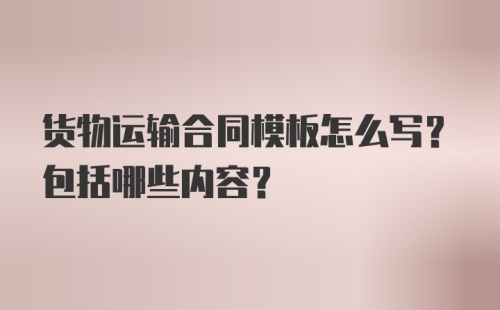 货物运输合同模板怎么写？包括哪些内容？